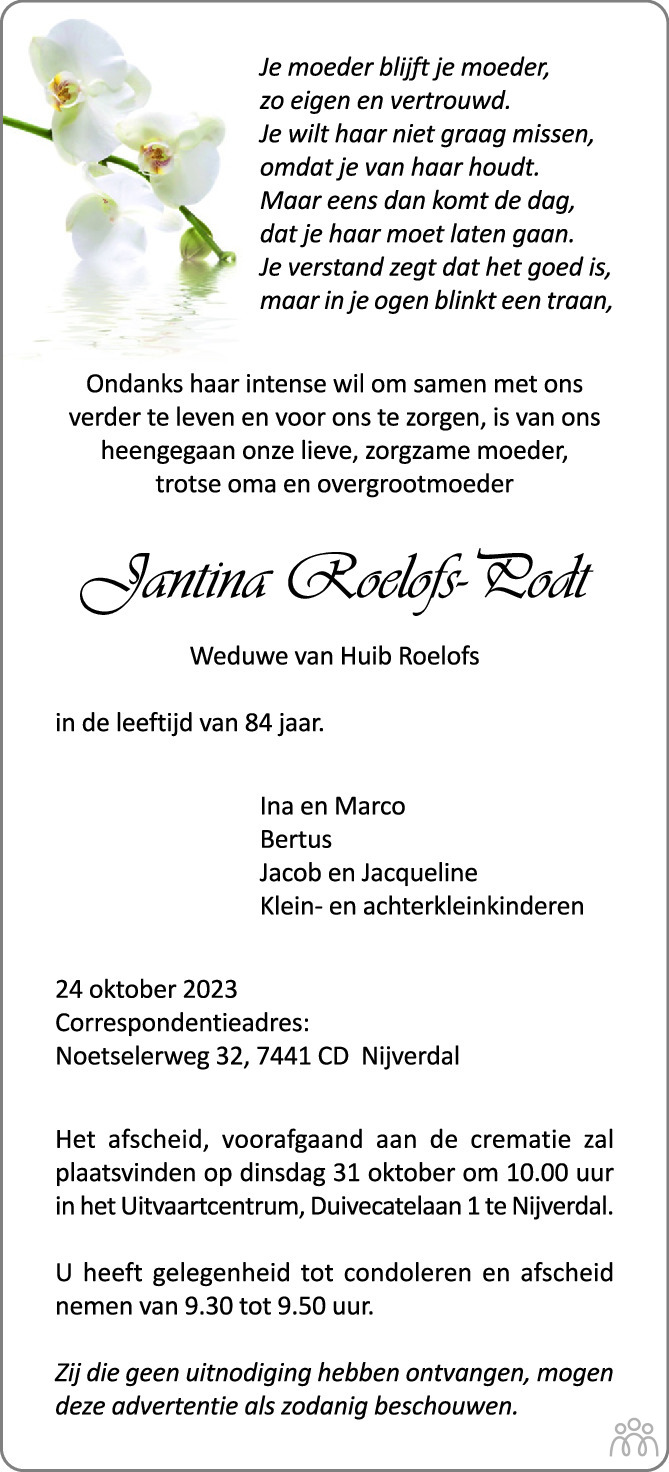 Je moeder blijft je moeder,
zo eigen en vertrouwd.
Je wilt haar niet graag missen,
omdat je van haar houdt.
Maar eens dan komt de dag,
dat je haar moet laten gaan.
Je verstand zegt dat het goed is,
maar in je ogen blinkt een traan,

Ondanks haar intense wil om samen met ons verder te leven en voor ons te zorgen, is van ons heengegaan onze lieve, zorgzame moeder, trotse oma en overgrootmoeder

Jantina Roelofs-Podt

Weduwe van Huib Roelofs

in de leeftijd van 84 jaar.

Ina en Marco
Bertus
Jacob en Jacqueline
Klein- en achterkleinkinderen

24 oktober 2023
Correspondentieadres:
Noetselerweg 32, 7441 CD Nijverdal

Het afscheid, voorafgaand aan de crematie zal plaatsvinden op dinsdag 31 oktober om 10.00 uur in het Uitvaartcentrum, Duivecatelaan 1 te Nijverdal.

U heeft gelegenheid tot condoleren en afscheid nemen van 9.30 tot 9.50 uur.

Zij die geen uitnodiging hebben ontvangen, mogen deze advertentie als zodanig beschouwen.